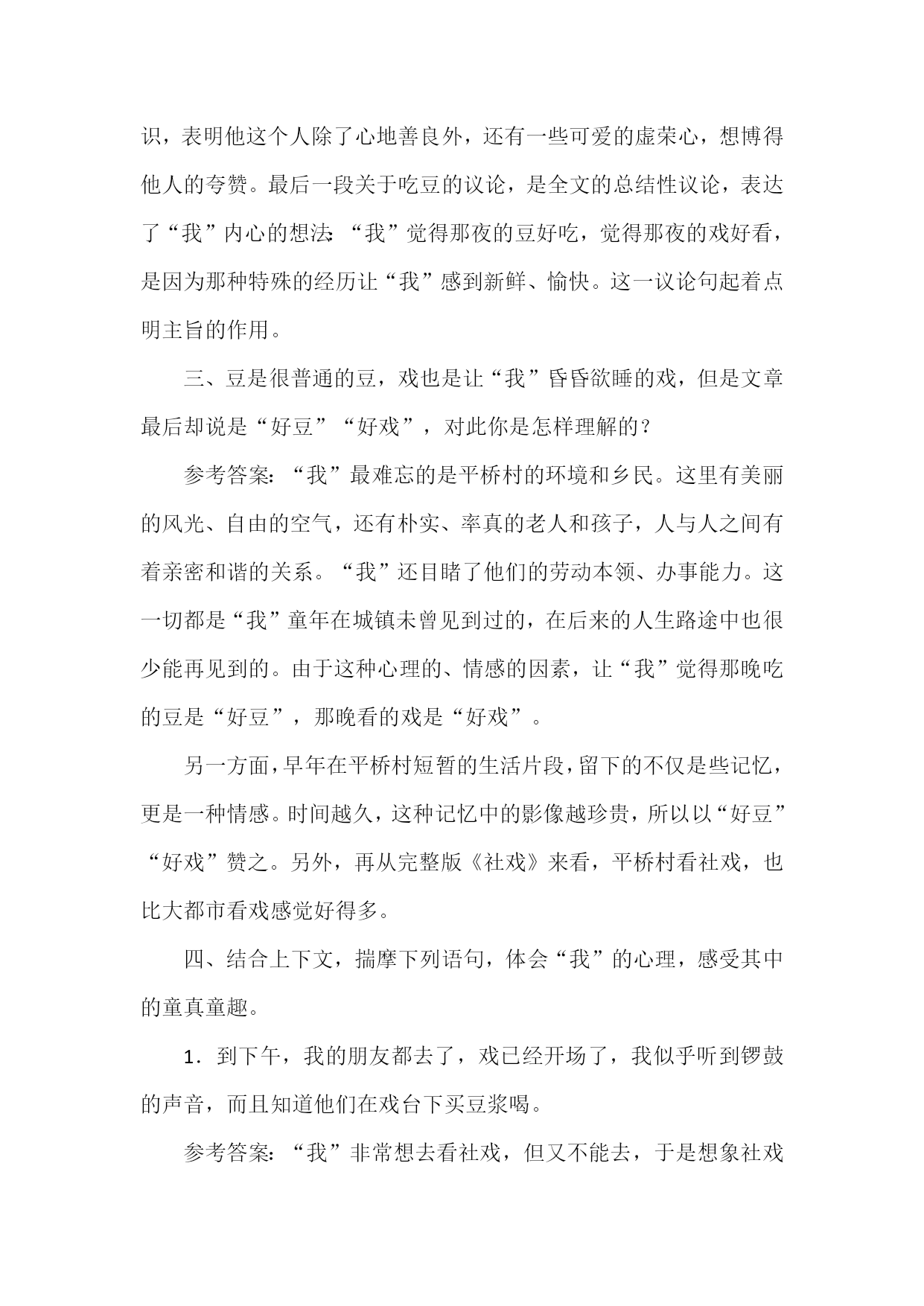 识，表明他这个人除了心地善良外，还有一些可爱的虚荣心，想博得他人的夸赞。最后一段关于吃豆的议论，是全文的总结性议论，表达了“我”内心的想法：“我”觉得那夜的豆好吃，觉得那夜的戏好看，是因为那种特殊的经历让“我”感到新鲜、愉快。这一议论句起着点明主旨的作用。

三、豆是很普通的豆，戏也是让“我”昏昏欲睡的戏，但是文章最后却说是“好豆”“好戏”，对此你是怎样理解的？

参考答案：“我”最难忘的是平桥村的环境和乡民。这里有美丽的风光、自由的空气，还有朴实、率真的老人和孩子，人与人之间有着亲密和谐的关系。“我”还目睹了他们的劳动本领、办事能力。这一切都是“我”童年在城镇未曾见到过的，在后来的人生路途中也很少能再见到的。由于这种心理的、情感的因素，让“我”觉得那晚吃的豆是“好豆”，那晚看的戏是“好戏”。

另一方面，早年在平桥村短暂的生活片段，留下的不仅是些记忆，更是一种情感。时间越久，这种记忆中的影像越珍贵，所以以“好豆”“好戏”赞之。另外，再从完整版《社戏》来看，平桥村看社戏，也比大都市看戏感觉好得多。

四、结合上下文，揣摩下列语句，体会“我”的心理，感受其中的童真童趣。

1．到下午，我的朋友都去了，戏已经开场了，我似乎听到锣鼓的声音，而且知道他们在戏台下买豆浆喝。

参考答案：“我”非常想去看社戏，但又不能去，于是想象社戏